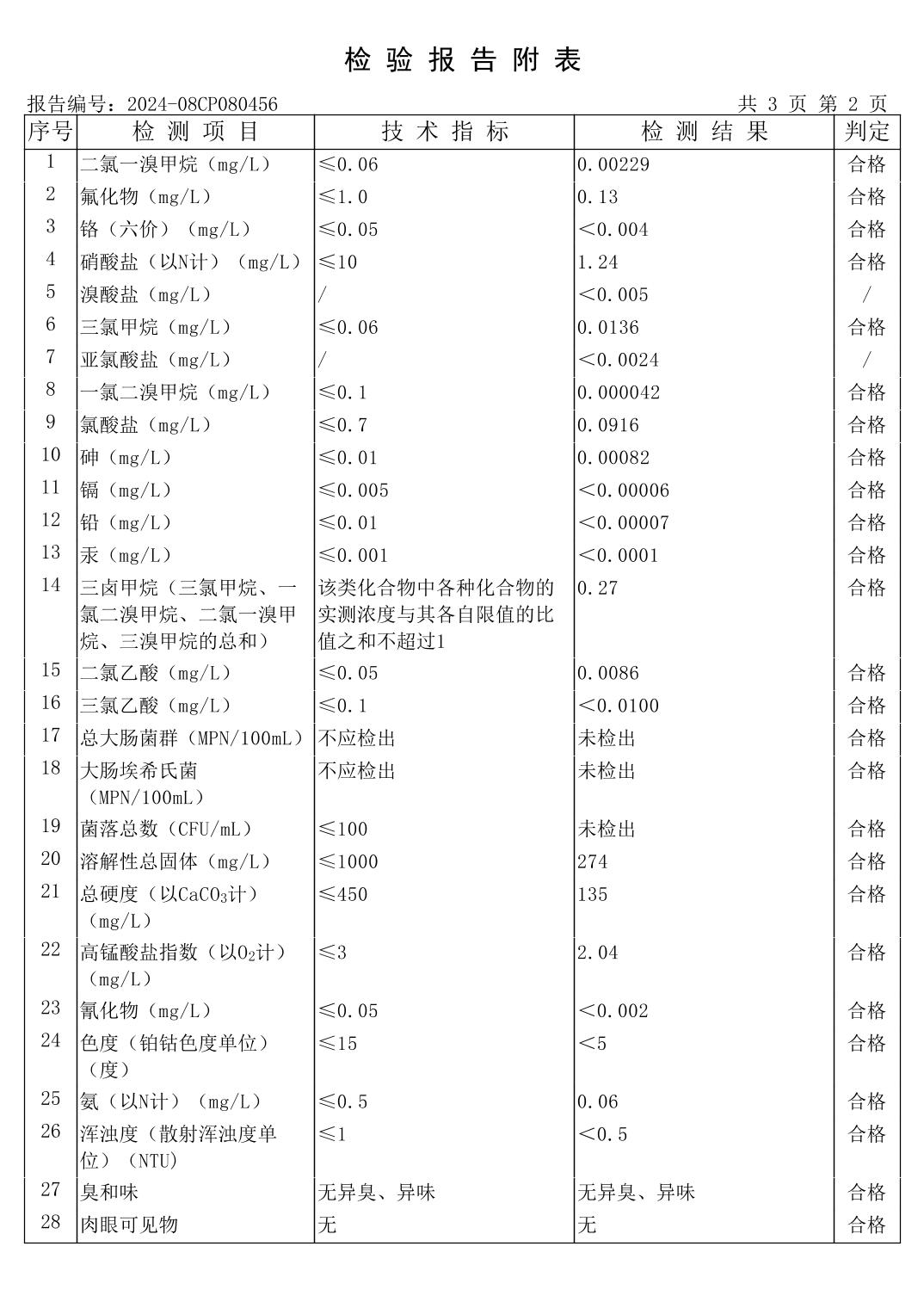 检 验 报 告 附 表

报告编号：2024-08CP080456　　　　共 3 页 第 2 页

| 序号 | 检 测 项 目 | 技 术 指 标 | 检 测 结 果 | 判定 |
|---|---|---|---|---|
| 1 | 二氯一溴甲烷（mg/L） | ≤0.06 | 0.00229 | 合格 |
| 2 | 氟化物（mg/L） | ≤1.0 | 0.13 | 合格 |
| 3 | 铬（六价）（mg/L） | ≤0.05 | <0.004 | 合格 |
| 4 | 硝酸盐（以N计）（mg/L） | ≤10 | 1.24 | 合格 |
| 5 | 溴酸盐（mg/L） | / | <0.005 | / |
| 6 | 三氯甲烷（mg/L） | ≤0.06 | 0.0136 | 合格 |
| 7 | 亚氯酸盐（mg/L） | / | <0.0024 | / |
| 8 | 一氯二溴甲烷（mg/L） | ≤0.1 | 0.000042 | 合格 |
| 9 | 氯酸盐（mg/L） | ≤0.7 | 0.0916 | 合格 |
| 10 | 砷（mg/L） | ≤0.01 | 0.00082 | 合格 |
| 11 | 镉（mg/L） | ≤0.005 | <0.00006 | 合格 |
| 12 | 铅（mg/L） | ≤0.01 | <0.00007 | 合格 |
| 13 | 汞（mg/L） | ≤0.001 | <0.0001 | 合格 |
| 14 | 三卤甲烷（三氯甲烷、一氯二溴甲烷、二氯一溴甲烷、三溴甲烷的总和） | 该类化合物中各种化合物的实测浓度与其各自限值的比值之和不超过1 | 0.27 | 合格 |
| 15 | 二氯乙酸（mg/L） | ≤0.05 | 0.0086 | 合格 |
| 16 | 三氯乙酸（mg/L） | ≤0.1 | <0.0100 | 合格 |
| 17 | 总大肠菌群（MPN/100mL） | 不应检出 | 未检出 | 合格 |
| 18 | 大肠埃希氏菌（MPN/100mL） | 不应检出 | 未检出 | 合格 |
| 19 | 菌落总数（CFU/mL） | ≤100 | 未检出 | 合格 |
| 20 | 溶解性总固体（mg/L） | ≤1000 | 274 | 合格 |
| 21 | 总硬度（以$CaCO_3$计）（mg/L） | ≤450 | 135 | 合格 |
| 22 | 高锰酸盐指数（以$O_2$计）（mg/L） | ≤3 | 2.04 | 合格 |
| 23 | 氰化物（mg/L） | ≤0.05 | <0.002 | 合格 |
| 24 | 色度（铂钴色度单位）（度） | ≤15 | <5 | 合格 |
| 25 | 氨（以N计）（mg/L） | ≤0.5 | 0.06 | 合格 |
| 26 | 浑浊度（散射浑浊度单位）（NTU） | ≤1 | <0.5 | 合格 |
| 27 | 臭和味 | 无异臭、异味 | 无异臭、异味 | 合格 |
| 28 | 肉眼可见物 | 无 | 无 | 合格 |